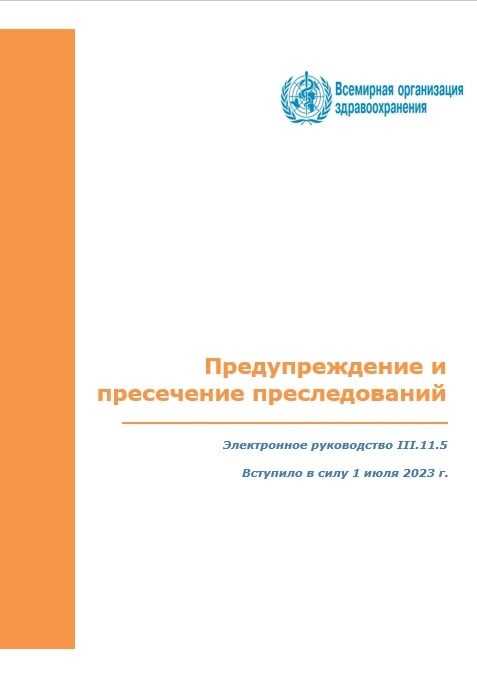 Всемирная организация здравоохранения

Предупреждение и пресечение преследований

Электронное руководство III.11.5

Вступило в силу 1 июля 2023 г.